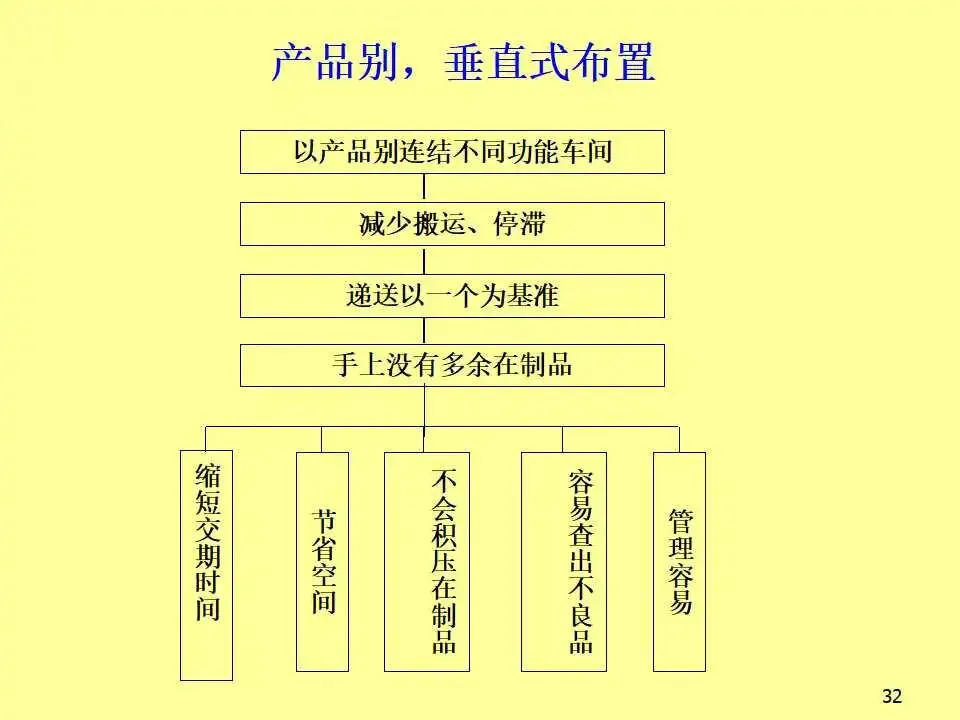 产品别，垂直式布置

以产品别连结不同功能车间

减少搬运、停滞

递送以一个为基准

手上没有多余在制品

缩短交期时间

节省空间

不会积压在制品

容易查出不良品

管理容易

32